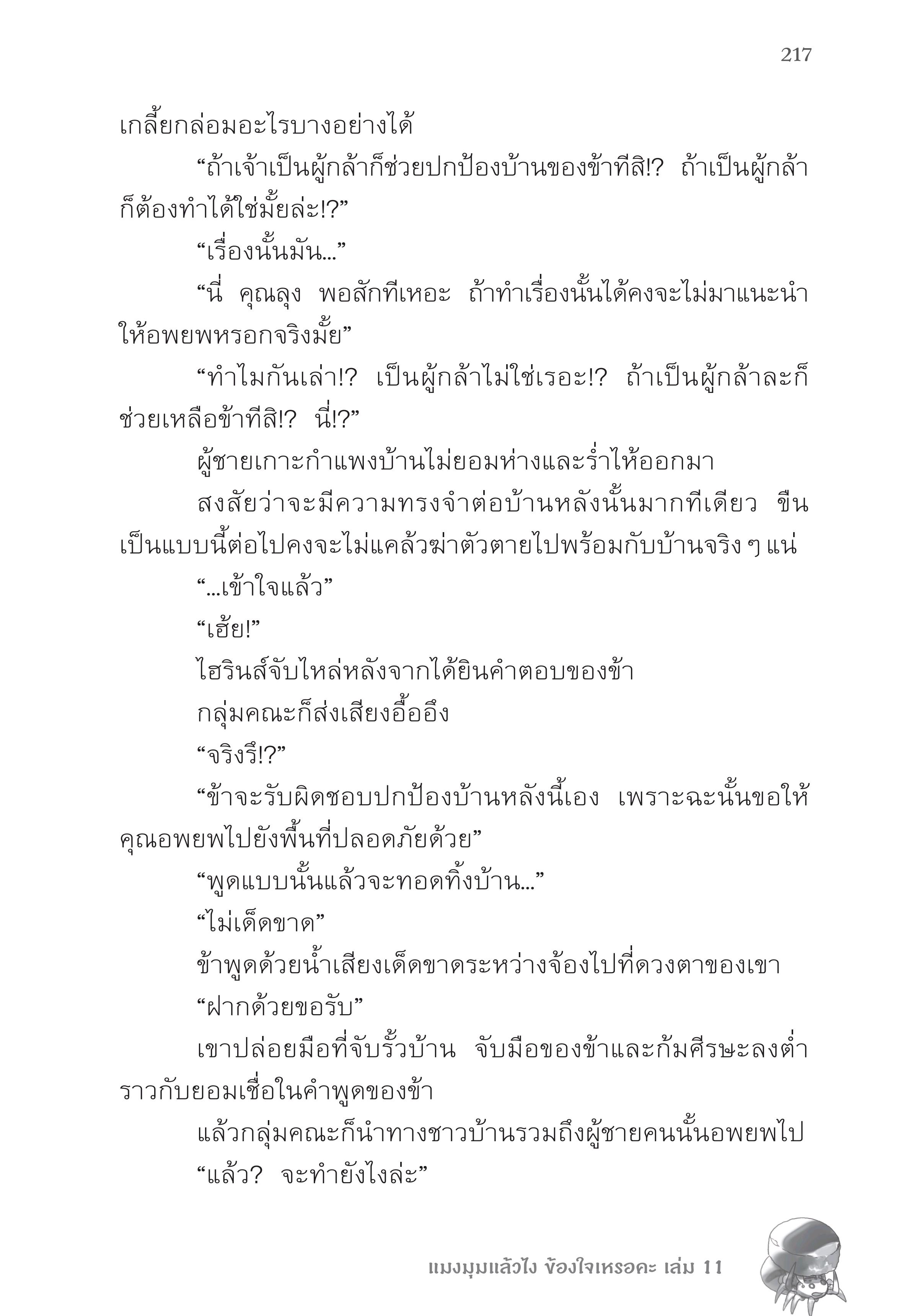 217

เกลี้ยกล่อมอะไรบางอย่างได้

“ถ้าเจ้าเป็นผู้กล้าก็ช่วยปกป้องบ้านของข้าทีสิ!? ถ้าเป็นผู้กล้าก็ต้องทำได้ใช่มั้ยล่ะ!?”

“เรื่องนั้นมัน...”

“นี่ คุณลุง พอสักทีเหอะ ถ้าทำเรื่องนั้นได้คงจะไม่มาแนะนำให้อพยพหรอกจริงมั้ย”

“ทำไมกันเล่า!? เป็นผู้กล้าไม่ใช่เรอะ!? ถ้าเป็นผู้กล้าละก็ช่วยเหลือข้าทีสิ!? นี่!?”

ผู้ชายเกาะกำแพงบ้านไม่ยอมห่างและร่ำไห้ออกมา

สงสัยว่าจะมีความทรงจำต่อบ้านหลังนั้นมากทีเดียว ขืนเป็นแบบนี้ต่อไปคงจะไม่แคล้วฆ่าตัวตายไปพร้อมกับบ้านจริง ๆ แน่

“...เข้าใจแล้ว”

“เฮ้ย!”

ไฮรินส์จับไหล่หลังจากได้ยินคำตอบของข้า

กลุ่มคณะก็ส่งเสียงอื้ออึง

“จริงรึ!?”

“ข้าจะรับผิดชอบปกป้องบ้านหลังนี้เอง เพราะฉะนั้นขอให้คุณอพยพไปยังพื้นที่ปลอดภัยด้วย”

“พูดแบบนั้นแล้วจะทอดทิ้งบ้าน...”

“ไม่เด็ดขาด”

ข้าพูดด้วยน้ำเสียงเด็ดขาดระหว่างจ้องไปที่ดวงตาของเขา

“ฝากด้วยขอรับ”

เขาปล่อยมือที่จับรั้วบ้าน จับมือของข้าและก้มศีรษะลงต่ำราวกับยอมเชื่อในคำพูดของข้า

แล้วกลุ่มคณะก็นำทางชาวบ้านรวมถึงผู้ชายคนนั้นอพยพไป

“แล้ว? จะทำยังไงล่ะ”

แมงมุมแล้วไง ข้องใจเหรอคะ เล่ม 11